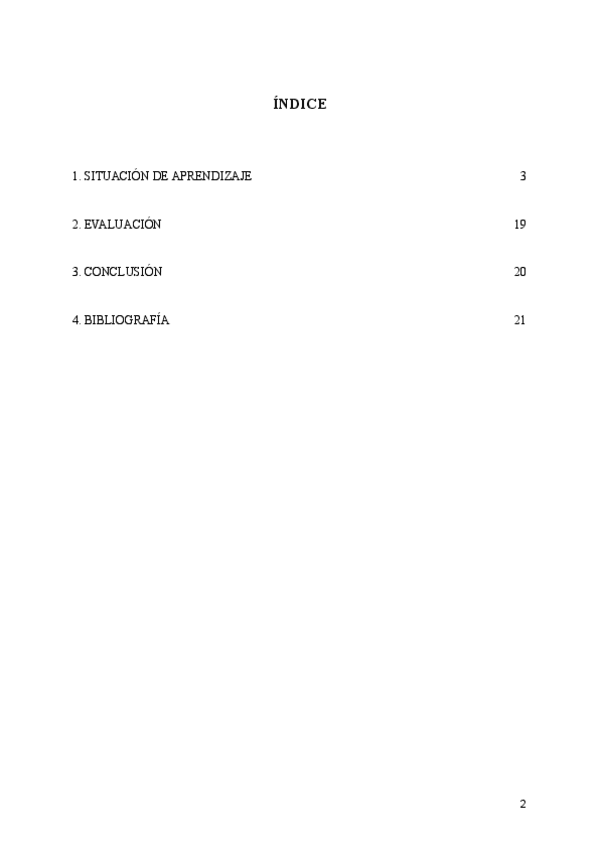 ÍNDICE

1. SITUACIÓN DE APRENDIZAJE 3

2. EVALUACIÓN 19

3. CONCLUSIÓN 20

4. BIBLIOGRAFÍA 21

2